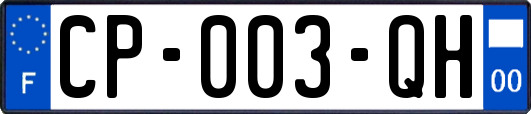 F

CP-003-QH

00